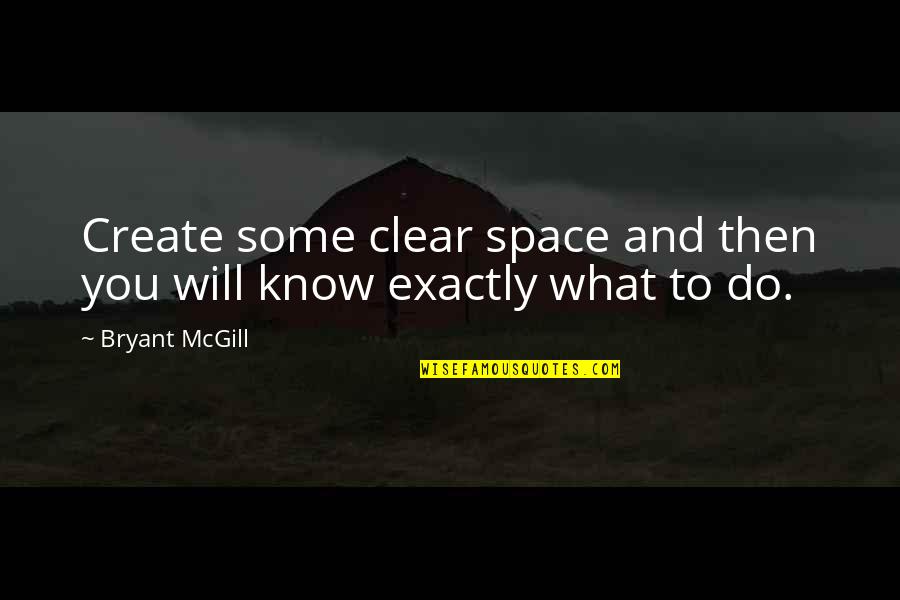 Create some clear space and then you will know exactly what to do.

~ Bryant McGill

WISEFAMOUSQUOTES.COM